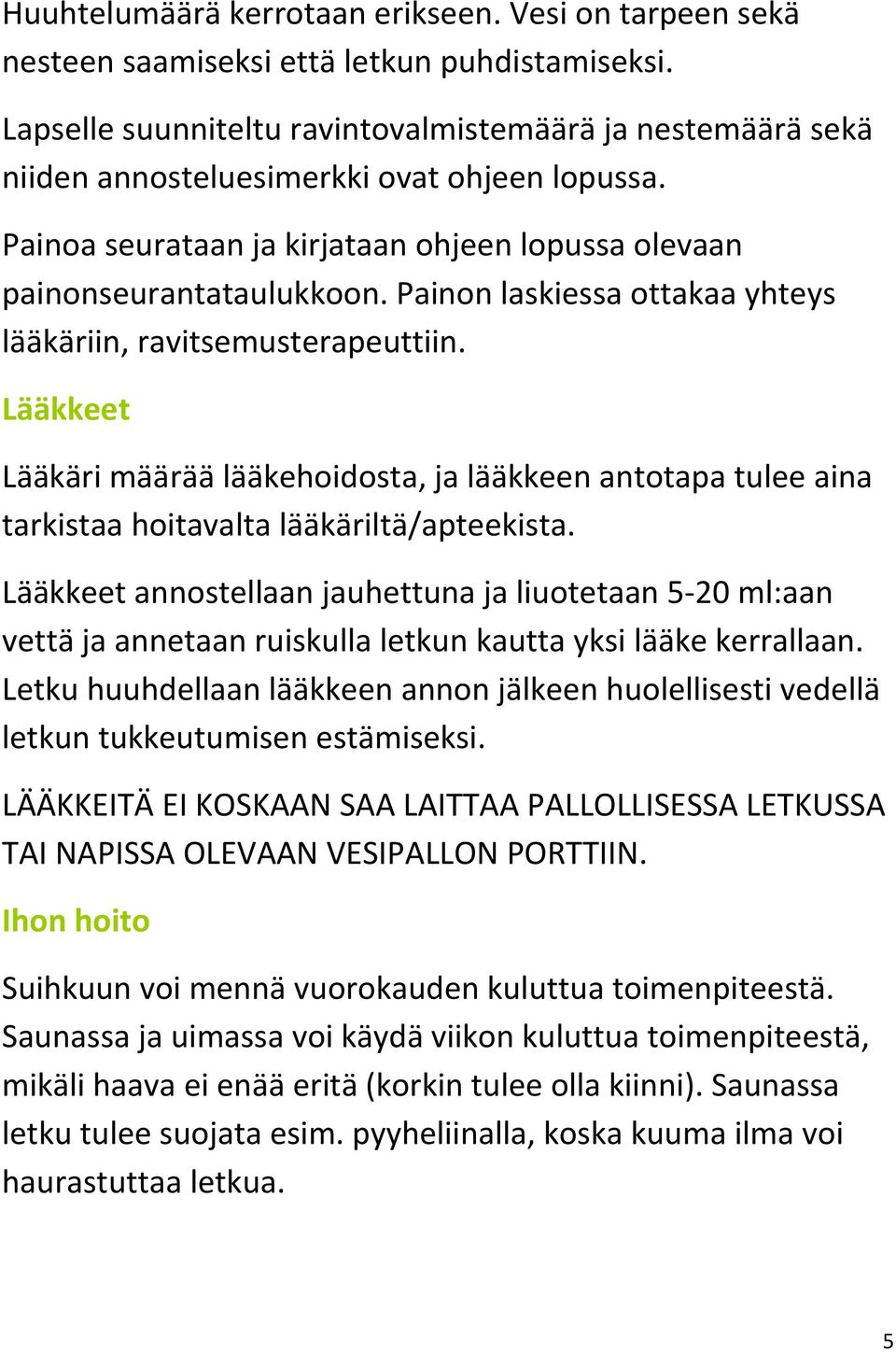 Huuhtelumäärä kerrotaan erikseen. Vesi on tarpeen sekä nesteen saamiseksi että letkun puhdistamiseksi.

Lapselle suunniteltu ravintovalmistemäärä ja nestemäärä sekä niiden annosteluesimerkki ovat ohjeen lopussa.

Painoa seurataan ja kirjataan ohjeen lopussa olevaan painonseurantataulukkoon. Painon laskiessa ottakaa yhteys lääkäriin, ravitsemusterapeuttiin.

Lääkkeet

Lääkäri määrää lääkehoidosta, ja lääkkeen antotapa tulee aina tarkistaa hoitavalta lääkäriltä/apteekista.

Lääkkeet annostellaan jauhettuna ja liuotetaan 5-20 ml:aan vettä ja annetaan ruiskulla letkun kautta yksi lääke kerrallaan. Letku huuhdellaan lääkkeen annon jälkeen huolellisesti vedellä letkun tukkeutumisen estämiseksi.

LÄÄKKEITÄ EI KOSKAAN SAA LAITTAA PALLOLLISESSA LETKUSSA TAI NAPISSA OLEVAAN VESIPALLON PORTTIIN.

Ihon hoito

Suihkuun voi mennä vuorokauden kuluttua toimenpiteestä. Saunassa ja uimassa voi käydä viikon kuluttua toimenpiteestä, mikäli haava ei enää eritä (korkin tulee olla kiinni). Saunassa letku tulee suojata esim. pyyheliinalla, koska kuuma ilma voi haurastuttaa letkua.

5